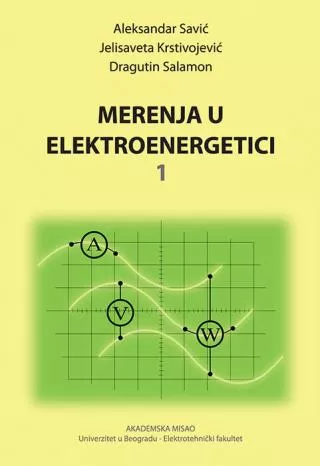 Aleksandar Savić
Jelisaveta Krstivojević
Dragutin Salamon

MERENJA U ELEKTROENERGETICI
1

A

V

W

AKADEMSKA MISAO
Univerzitet u Beogradu - Elektrotehnički fakultet